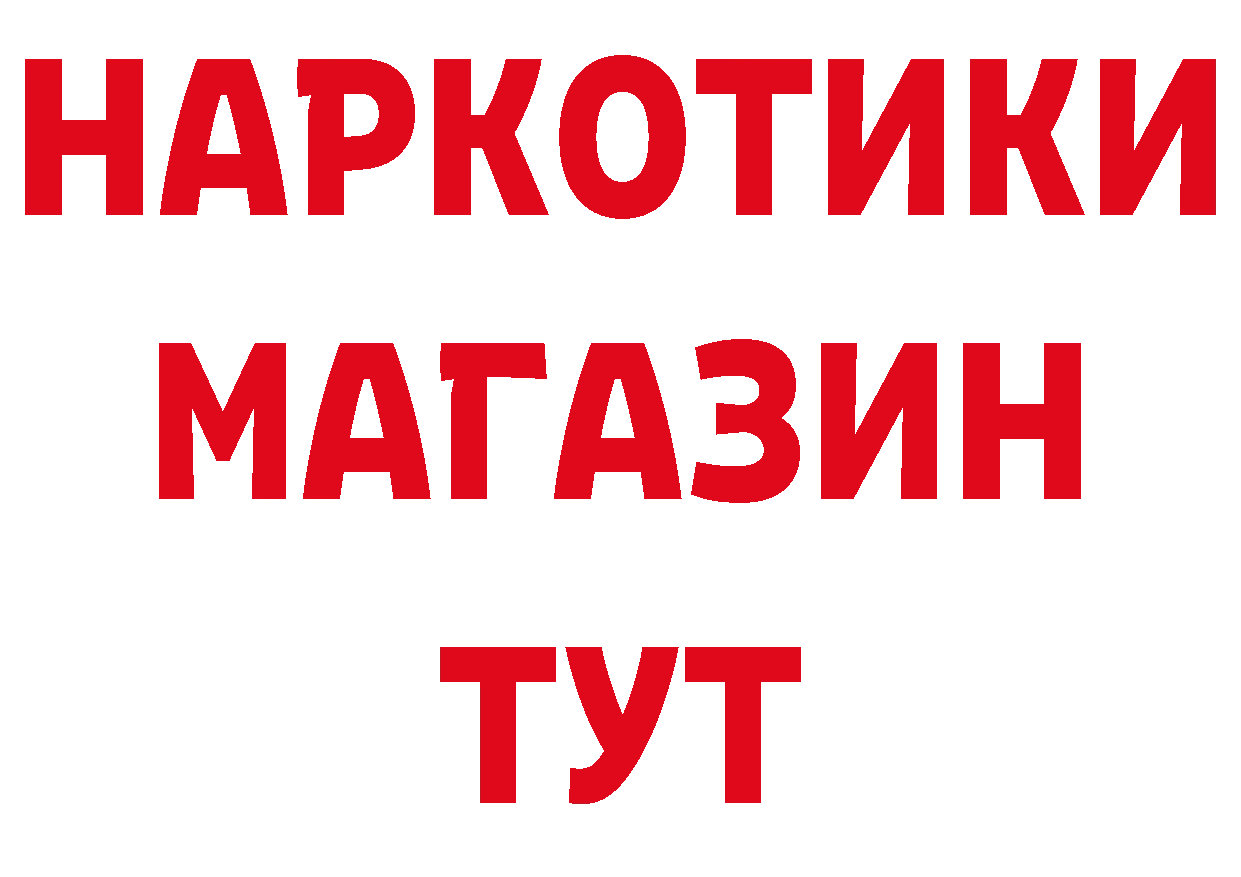 НАРКОТИКИ
МАГАЗИН
ТУТ